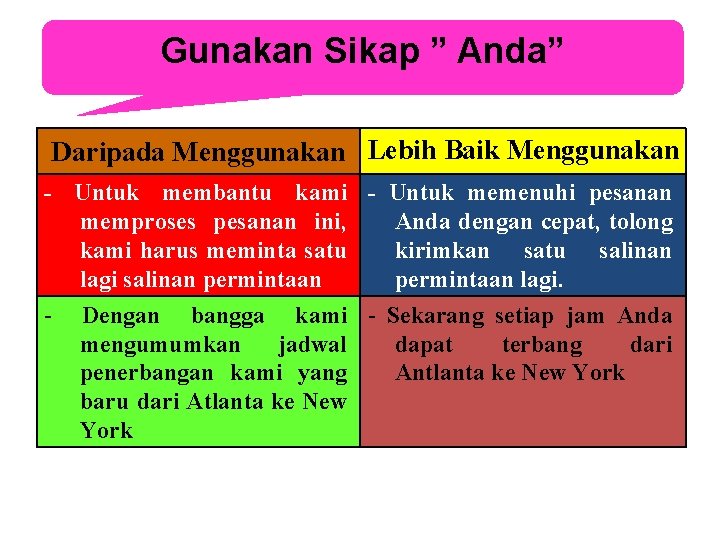 Gunakan Sikap ” Anda”

| Daripada Menggunakan | Lebih Baik Menggunakan |
|---|---|
| - Untuk membantu kami memproses pesanan ini, kami harus meminta satu lagi salinan permintaan | - Untuk memenuhi pesanan Anda dengan cepat, tolong kirimkan satu salinan permintaan lagi. |
| - Dengan bangga kami mengumumkan jadwal penerbangan kami yang baru dari Atlanta ke New York | - Sekarang setiap jam Anda dapat terbang dari Antlanta ke New York |